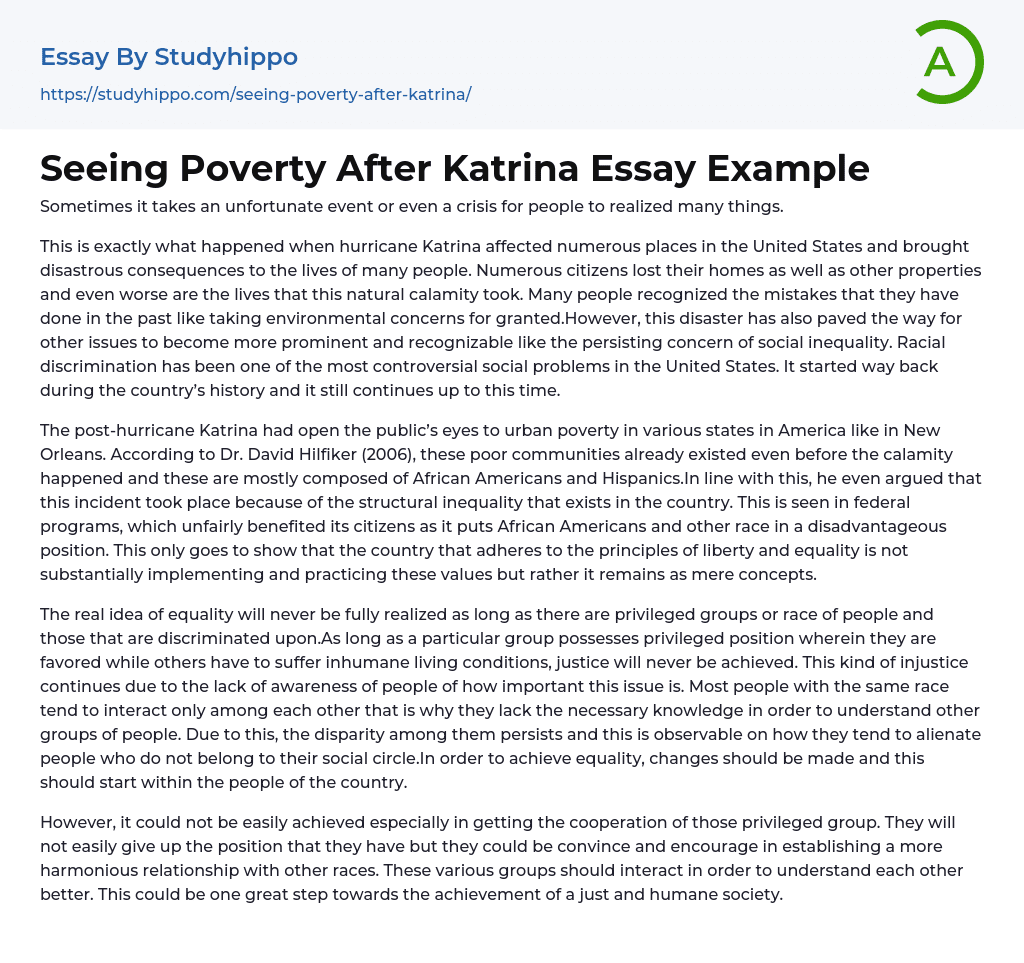 Essay By Studyhippo
https://studyhippo.com/seeing-poverty-after-katrina/

A

Seeing Poverty After Katrina Essay Example

Sometimes it takes an unfortunate event or even a crisis for people to realized many things.

This is exactly what happened when hurricane Katrina affected numerous places in the United States and brought disastrous consequences to the lives of many people. Numerous citizens lost their homes as well as other properties and even worse are the lives that this natural calamity took. Many people recognized the mistakes that they have done in the past like taking environmental concerns for granted.However, this disaster has also paved the way for other issues to become more prominent and recognizable like the persisting concern of social inequality. Racial discrimination has been one of the most controversial social problems in the United States. It started way back during the country's history and it still continues up to this time.

The post-hurricane Katrina had open the public's eyes to urban poverty in various states in America like in New Orleans. According to Dr. David Hilfiker (2006), these poor communities already existed even before the calamity happened and these are mostly composed of African Americans and Hispanics.In line with this, he even argued that this incident took place because of the structural inequality that exists in the country. This is seen in federal programs, which unfairly benefited its citizens as it puts African Americans and other race in a disadvantageous position. This only goes to show that the country that adheres to the principles of liberty and equality is not substantially implementing and practicing these values but rather it remains as mere concepts.

The real idea of equality will never be fully realized as long as there are privileged groups or race of people and those that are discriminated upon.As long as a particular group possesses privileged position wherein they are favored while others have to suffer inhumane living conditions, justice will never be achieved. This kind of injustice continues due to the lack of awareness of people of how important this issue is. Most people with the same race tend to interact only among each other that is why they lack the necessary knowledge in order to understand other groups of people. Due to this, the disparity among them persists and this is observable on how they tend to alienate people who do not belong to their social circle.In order to achieve equality, changes should be made and this should start within the people of the country.

However, it could not be easily achieved especially in getting the cooperation of those privileged group. They will not easily give up the position that they have but they could be convince and encourage in establishing a more harmonious relationship with other races. These various groups should interact in order to understand each other better. This could be one great step towards the achievement of a just and humane society.